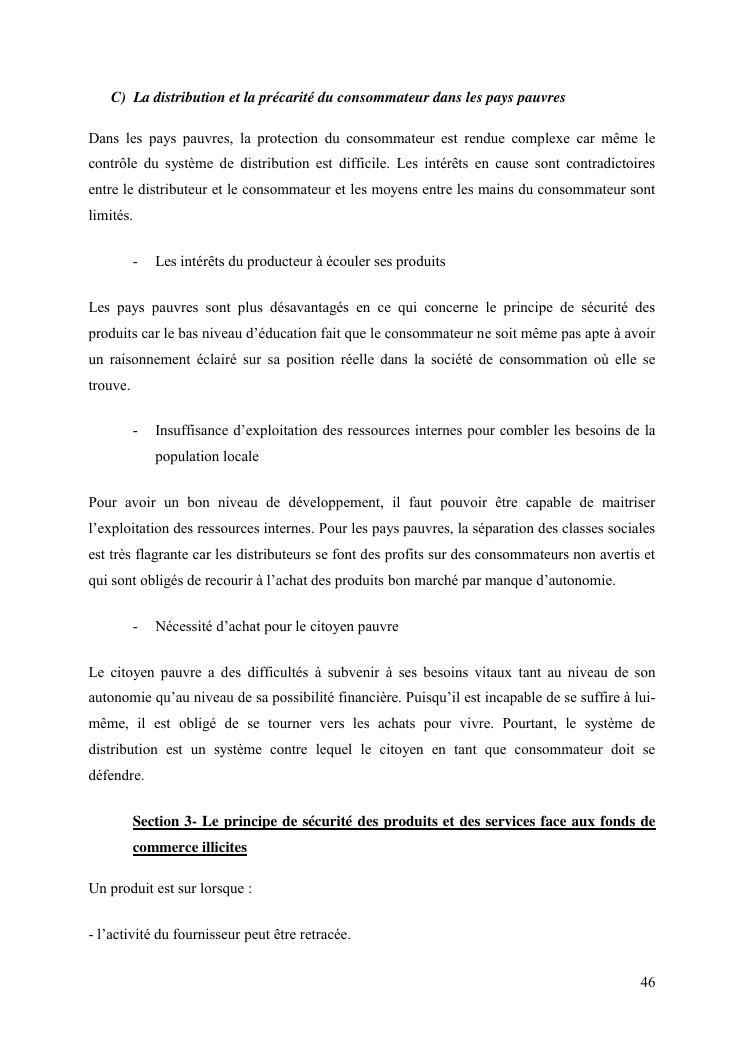 C) La distribution et la précarité du consommateur dans les pays pauvres

Dans les pays pauvres, la protection du consommateur est rendue complexe car même le contrôle du système de distribution est difficile. Les intérêts en cause sont contradictoires entre le distributeur et le consommateur et les moyens entre les mains du consommateur sont limités.

- Les intérêts du producteur à écouler ses produits

Les pays pauvres sont plus désavantagés en ce qui concerne le principe de sécurité des produits car le bas niveau d'éducation fait que le consommateur ne soit même pas apte à avoir un raisonnement éclairé sur sa position réelle dans la société de consommation où elle se trouve.

- Insuffisance d'exploitation des ressources internes pour combler les besoins de la population locale

Pour avoir un bon niveau de développement, il faut pouvoir être capable de maitriser l'exploitation des ressources internes. Pour les pays pauvres, la séparation des classes sociales est très flagrante car les distributeurs se font des profits sur des consommateurs non avertis et qui sont obligés de recourir à l'achat des produits bon marché par manque d'autonomie.

- Nécessité d'achat pour le citoyen pauvre

Le citoyen pauvre a des difficultés à subvenir à ses besoins vitaux tant au niveau de son autonomie qu'au niveau de sa possibilité financière. Puisqu'il est incapable de se suffire à lui-même, il est obligé de se tourner vers les achats pour vivre. Pourtant, le système de distribution est un système contre lequel le citoyen en tant que consommateur doit se défendre.

Section 3- Le principe de sécurité des produits et des services face aux fonds de commerce illicites

Un produit est sur lorsque :

- l'activité du fournisseur peut être retracée.

46